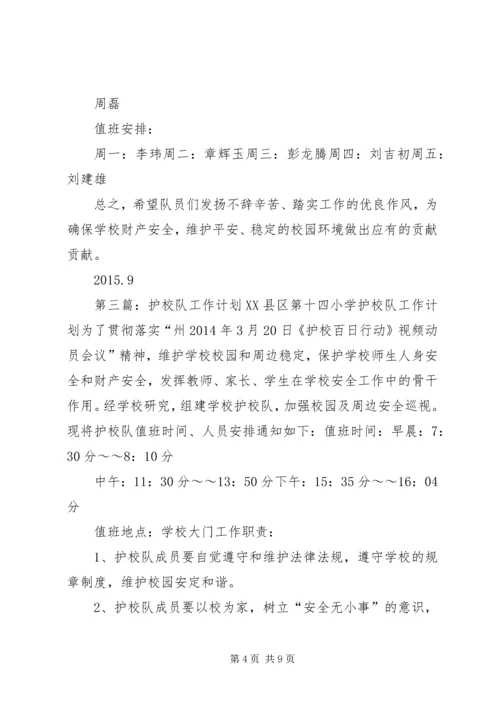 周磊

值班安排：

周一：李玮周二：章辉玉周三：彭龙腾周四：刘吉初周五：刘建雄

总之，希望队员们发扬不辞辛苦、踏实工作的优良作风，为确保学校财产安全，维护平安、稳定的校园环境做出应有的贡献贡献。

2015.9

第三篇：护校队工作计划XX县区第十四小学护校队工作计划为了贯彻落实“州2014年3月20日《护校百日行动》视频动员会议”精神，维护学校校园和周边稳定，保护学校师生人身安全和财产安全，发挥教师、家长、学生在学校安全工作中的骨干作用。经学校研究，组建学校护校队，加强校园及周边安全巡视。现将护校队值班时间、人员安排通知如下：值班时间：早晨：7：30分～～8：10分

中午：11：30分～～13：50分下午：15：35分～～16：04分

值班地点：学校大门工作职责：

1、护校队成员要自觉遵守和维护法律法规，遵守学校的规章制度，维护校园安定和谐。

2、护校队成员要以校为家，树立“安全无小事”的意识，

第4页 共9页